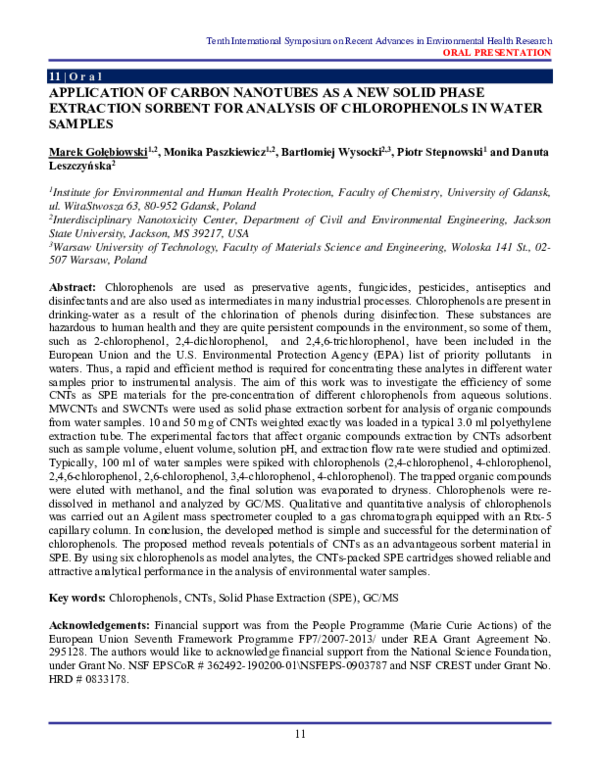 Tenth International Symposium on Recent Advances in Environmental Health Research
ORAL PRESENTATION

11 | O r a l

APPLICATION OF CARBON NANOTUBES AS A NEW SOLID PHASE EXTRACTION SORBENT FOR ANALYSIS OF CHLOROPHENOLS IN WATER SAMPLES

Marek Gołębiowski$^{1,2}$, Monika Paszkiewicz$^{1,2}$, Bartlomiej Wysocki$^{2,3}$, Piotr Stepnowski$^{1}$ and Danuta Leszczyńska$^{2}$

$^{1}$Institute for Environmental and Human Health Protection, Faculty of Chemistry, University of Gdansk, ul. WitaStwosza 63, 80-952 Gdansk, Poland

$^{2}$Interdisciplinary Nanotoxicity Center, Department of Civil and Environmental Engineering, Jackson State University, Jackson, MS 39217, USA

$^{3}$Warsaw University of Technology, Faculty of Materials Science and Engineering, Woloska 141 St., 02-507 Warsaw, Poland

Abstract: Chlorophenols are used as preservative agents, fungicides, pesticides, antiseptics and disinfectants and are also used as intermediates in many industrial processes. Chlorophenols are present in drinking-water as a result of the chlorination of phenols during disinfection. These substances are hazardous to human health and they are quite persistent compounds in the environment, so some of them, such as 2-chlorophenol, 2,4-dichlorophenol, and 2,4,6-trichlorophenol, have been included in the European Union and the U.S. Environmental Protection Agency (EPA) list of priority pollutants in waters. Thus, a rapid and efficient method is required for concentrating these analytes in different water samples prior to instrumental analysis. The aim of this work was to investigate the efficiency of some CNTs as SPE materials for the pre-concentration of different chlorophenols from aqueous solutions. MWCNTs and SWCNTs were used as solid phase extraction sorbent for analysis of organic compounds from water samples. 10 and 50 mg of CNTs weighted exactly was loaded in a typical 3.0 ml polyethylene extraction tube. The experimental factors that affect organic compounds extraction by CNTs adsorbent such as sample volume, eluent volume, solution pH, and extraction flow rate were studied and optimized. Typically, 100 ml of water samples were spiked with chlorophenols (2,4-chlorophenol, 4-chlorophenol, 2,4,6-chlorophenol, 2,6-chlorophenol, 3,4-chlorophenol, 4-chlorophenol). The trapped organic compounds were eluted with methanol, and the final solution was evaporated to dryness. Chlorophenols were re-dissolved in methanol and analyzed by GC/MS. Qualitative and quantitative analysis of chlorophenols was carried out an Agilent mass spectrometer coupled to a gas chromatograph equipped with an Rtx-5 capillary column. In conclusion, the developed method is simple and successful for the determination of chlorophenols. The proposed method reveals potentials of CNTs as an advantageous sorbent material in SPE. By using six chlorophenols as model analytes, the CNTs-packed SPE cartridges showed reliable and attractive analytical performance in the analysis of environmental water samples.

Key words: Chlorophenols, CNTs, Solid Phase Extraction (SPE), GC/MS

Acknowledgements: Financial support was from the People Programme (Marie Curie Actions) of the European Union Seventh Framework Programme FP7/2007-2013/ under REA Grant Agreement No. 295128. The authors would like to acknowledge financial support from the National Science Foundation, under Grant No. NSF EPSCoR # 362492-190200-01\NSFEPS-0903787 and NSF CREST under Grant No. HRD # 0833178.

11